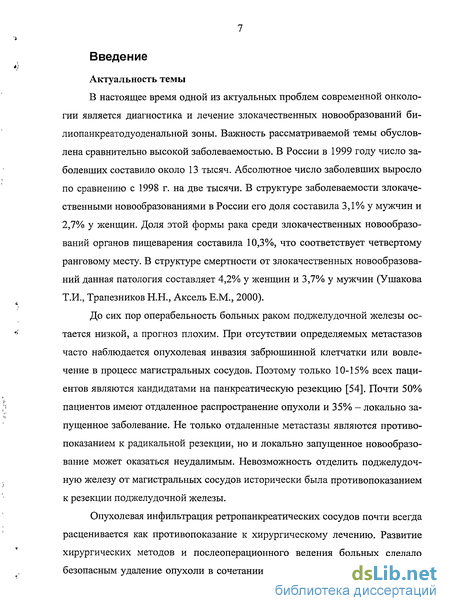 7

Введение

Актуальность темы

В настоящее время одной из актуальных проблем современной онкологии является диагностика и лечение злокачественных новообразований билиопанкреатодуоденальной зоны. Важность рассматриваемой темы обусловлена сравнительно высокой заболеваемостью. В России в 1999 году число заболевших составило около 13 тысяч. Абсолютное число заболевших выросло по сравнению с 1998 г. на две тысячи. В структуре заболеваемости злокачественными новообразованиями в России его доля составила 3,1% у мужчин и 2,7% у женщин. Доля этой формы рака среди злокачественных новообразований органов пищеварения составила 10,3%, что соответствует четвертому ранговому месту. В структуре смертности от злокачественных новообразований данная патология составляет 4,2% у женщин и 3,7% у мужчин (Ушакова Т.И., Трапезников Н.Н., Аксель Е.М., 2000).

До сих пор операбельность больных раком поджелудочной железы остается низкой, а прогноз плохим. При отсутствии определяемых метастазов часто наблюдается опухолевая инвазия забрюшинной клетчатки или вовлечение в процесс магистральных сосудов. Поэтому только 10-15% всех пациентов являются кандидатами на панкреатическую резекцию [54]. Почти 50% пациентов имеют отдаленное распространение опухоли и 35% – локально запущенное заболевание. Не только отдаленные метастазы являются противопоказанием к радикальной резекции, но и локально запущенное новообразование может оказаться неудалимым. Невозможность отделить поджелудочную железу от магистральных сосудов исторически была противопоказанием к резекции поджелудочной железы.

Опухолевая инфильтрация ретропанкреатических сосудов почти всегда расценивается как противопоказание к хирургическому лечению. Развитие хирургических методов и послеоперационного ведения больных сделало безопасным удаление опухоли в сочетании

dsLib.net
библиотека диссертаций